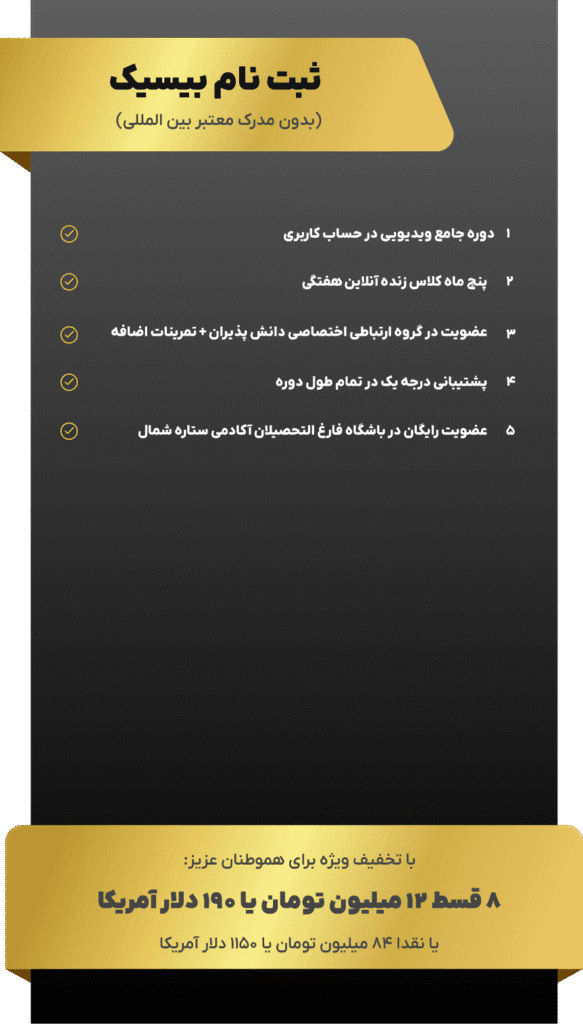 ثبت نام بیسیک
(بدون مدرک معتبر بین المللی)

۱ دوره جامع ویدیویی در حساب کاربری

۲ پنج ماه کلاس زنده آنلاین هفتگی

۳ عضویت در گروه ارتباطی اختصاصی دانش پذیران + تمرینات اضافه

۴ پشتیبانی درجه یک در تمام طول دوره

۵ عضویت رایگان در باشگاه فارغ التحصیلان آکادمی ستاره شمال

با تخفیف ویژه برای هموطنان عزیز:
۸ قسط ۱۲ میلیون تومان یا ۱۹۰ دلار آمریکا
یا نقدا ۸۴ میلیون تومان یا ۱۱۵۰ دلار آمریکا